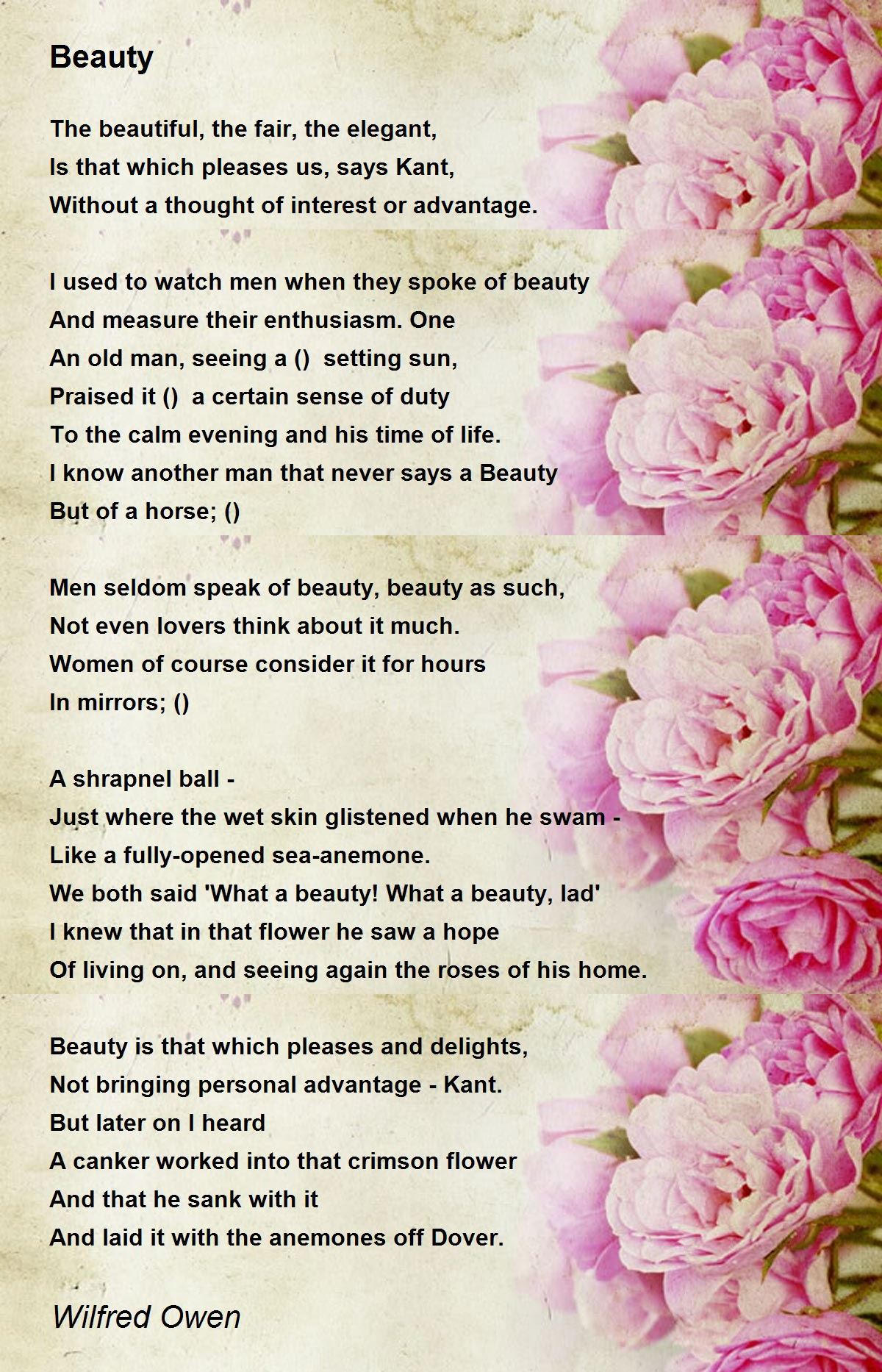 Beauty

The beautiful, the fair, the elegant,
Is that which pleases us, says Kant,
Without a thought of interest or advantage.

I used to watch men when they spoke of beauty
And measure their enthusiasm. One
An old man, seeing a () setting sun,
Praised it () a certain sense of duty
To the calm evening and his time of life.
I know another man that never says a Beauty
But of a horse; ()

Men seldom speak of beauty, beauty as such,
Not even lovers think about it much.
Women of course consider it for hours
In mirrors; ()

A shrapnel ball -
Just where the wet skin glistened when he swam -
Like a fully-opened sea-anemone.
We both said 'What a beauty! What a beauty, lad'
I knew that in that flower he saw a hope
Of living on, and seeing again the roses of his home.

Beauty is that which pleases and delights,
Not bringing personal advantage - Kant.
But later on I heard
A canker worked into that crimson flower
And that he sank with it
And laid it with the anemones off Dover.

Wilfred Owen